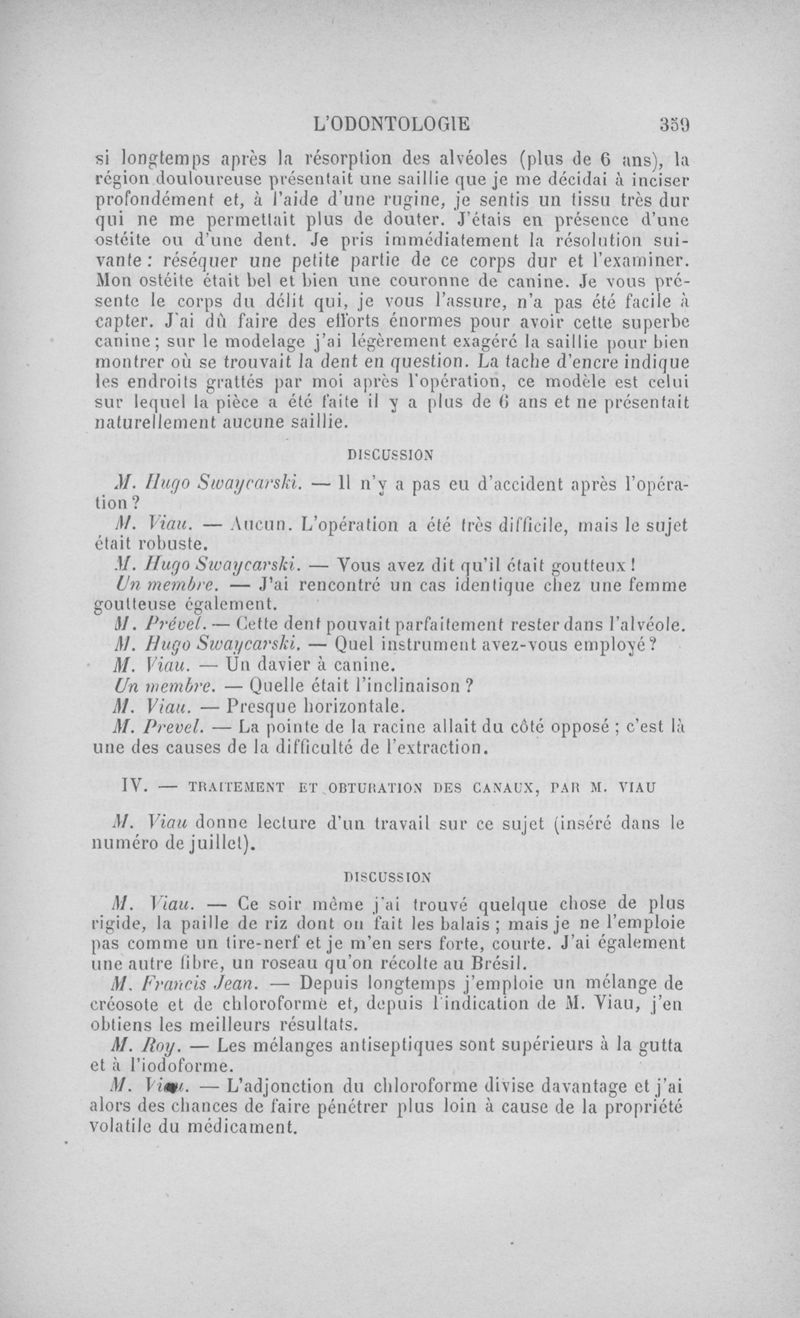 L'ODONTOLOGIE 359

si longtemps après la résorption des alvéoles (plus de 6 ans), la région douloureuse présentait une saillie que je me décidai à inciser profondément et, à l'aide d'une rugine, je sentis un tissu très dur qui ne me permettait plus de douter. J'étais en présence d'une ostéite ou d'une dent. Je pris immédiatement la résolution suivante : réséquer une petite partie de ce corps dur et l'examiner. Mon ostéite était bel et bien une couronne de canine. Je vous présente le corps du délit qui, je vous l'assure, n'a pas été facile à capter. J'ai dû faire des efforts énormes pour avoir cette superbe canine ; sur le modelage j'ai légèrement exagéré la saillie pour bien montrer où se trouvait la dent en question. La tache d'encre indique les endroits grattés par moi après l'opération, ce modèle est celui sur lequel la pièce a été faite il y a plus de 6 ans et ne présentait naturellement aucune saillie.

DISCUSSION

M. Hugo Swaycarski. — Il n'y a pas eu d'accident après l'opération ?

M. Viau. — Aucun. L'opération a été très difficile, mais le sujet était robuste.

M. Hugo Swaycarski. — Vous avez dit qu'il était goutteux !

Un membre. — J'ai rencontré un cas identique chez une femme goutteuse également.

M. Prével. — Cette dent pouvait parfaitement rester dans l'alvéole.

M. Hugo Swaycarski. — Quel instrument avez-vous employé ?

M. Viau. — Un davier à canine.

Un membre. — Quelle était l'inclinaison ?

M. Viau. — Presque horizontale.

M. Prevel. — La pointe de la racine allait du côté opposé ; c'est là une des causes de la difficulté de l'extraction.

IV. — TRAITEMENT ET OBTURATION DES CANAUX, PAR M. VIAU

M. Viau donne lecture d'un travail sur ce sujet (inséré dans le numéro de juillet).

DISCUSSION

M. Viau. — Ce soir même j'ai trouvé quelque chose de plus rigide, la paille de riz dont on fait les balais ; mais je ne l'emploie pas comme un tire-nerf et je m'en sers forte, courte. J'ai également une autre fibre, un roseau qu'on récolte au Brésil.

M. Francis Jean. — Depuis longtemps j'emploie un mélange de créosote et de chloroforme et, depuis l'indication de M. Viau, j'en obtiens les meilleurs résultats.

M. Roy. — Les mélanges antiseptiques sont supérieurs à la gutta et à l'iodoforme.

M. Viau. — L'adjonction du chloroforme divise davantage et j'ai alors des chances de faire pénétrer plus loin à cause de la propriété volatile du médicament.